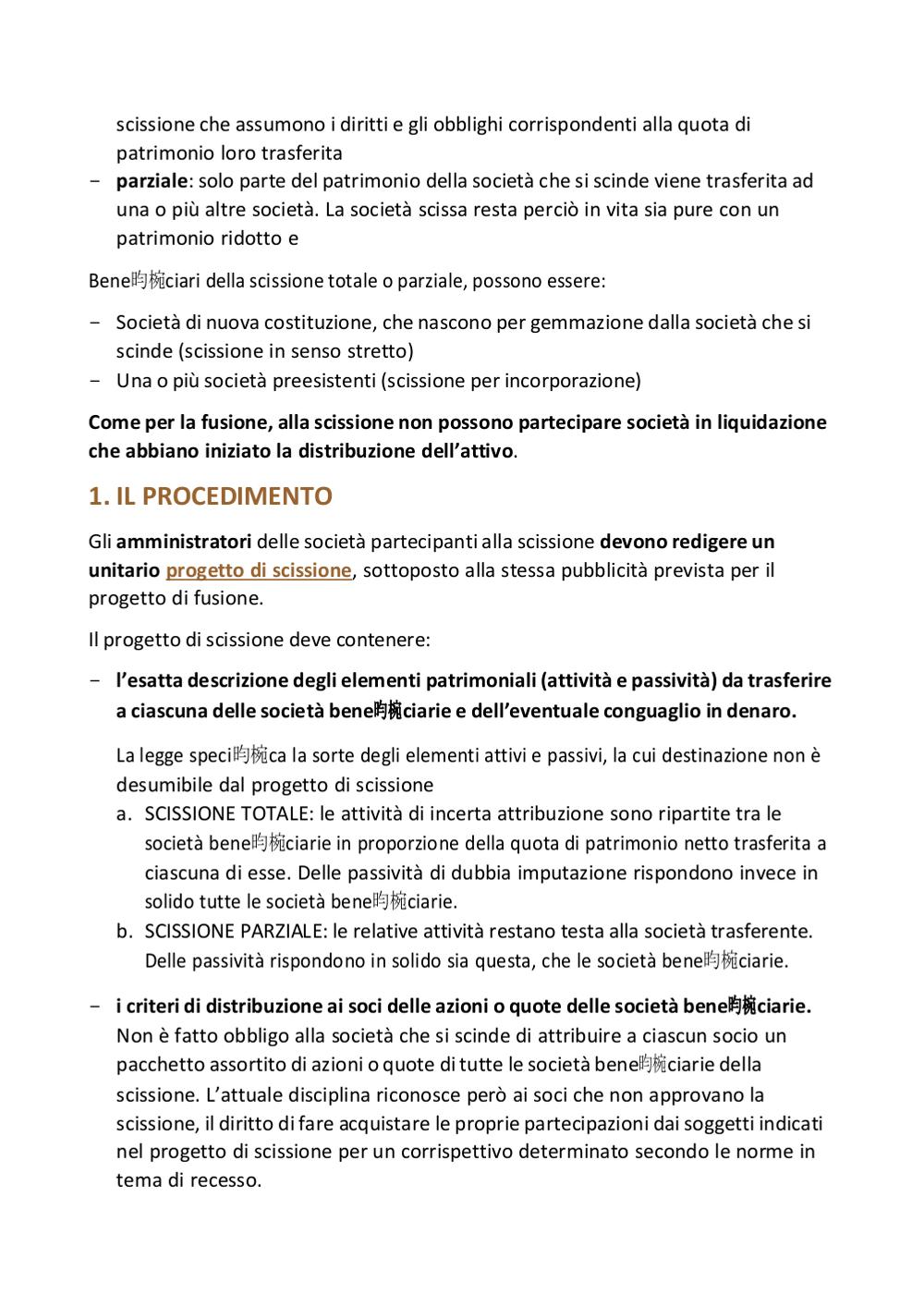 scissione che assumono i diritti e gli obblighi corrispondenti alla quota di patrimonio loro trasferita
- **parziale**: solo parte del patrimonio della società che si scinde viene trasferita ad una o più altre società. La società scissa resta perciò in vita sia pure con un patrimonio ridotto e

Bene昀椀ciari della scissione totale o parziale, possono essere:

- Società di nuova costituzione, che nascono per gemmazione dalla società che si scinde (scissione in senso stretto)
- Una o più società preesistenti (scissione per incorporazione)

**Come per la fusione, alla scissione non possono partecipare società in liquidazione che abbiano iniziato la distribuzione dell'attivo**.

1. IL PROCEDIMENTO

Gli **amministratori** delle società partecipanti alla scissione **devono redigere un unitario progetto di scissione**, sottoposto alla stessa pubblicità prevista per il progetto di fusione.

Il progetto di scissione deve contenere:

- **l'esatta descrizione degli elementi patrimoniali (attività e passività) da trasferire a ciascuna delle società bene昀椀ciarie e dell'eventuale conguaglio in denaro.**

La legge speci昀椀ca la sorte degli elementi attivi e passivi, la cui destinazione non è desumibile dal progetto di scissione
a. SCISSIONE TOTALE: le attività di incerta attribuzione sono ripartite tra le società bene昀椀ciarie in proporzione della quota di patrimonio netto trasferita a ciascuna di esse. Delle passività di dubbia imputazione rispondono invece in solido tutte le società bene昀椀ciarie.
b. SCISSIONE PARZIALE: le relative attività restano testa alla società trasferente. Delle passività rispondono in solido sia questa, che le società bene昀椀ciarie.

- **i criteri di distribuzione ai soci delle azioni o quote delle società bene昀椀ciarie.** Non è fatto obbligo alla società che si scinde di attribuire a ciascun socio un pacchetto assortito di azioni o quote di tutte le società bene昀椀ciarie della scissione. L'attuale disciplina riconosce però ai soci che non approvano la scissione, il diritto di fare acquistare le proprie partecipazioni dai soggetti indicati nel progetto di scissione per un corrispettivo determinato secondo le norme in tema di recesso.